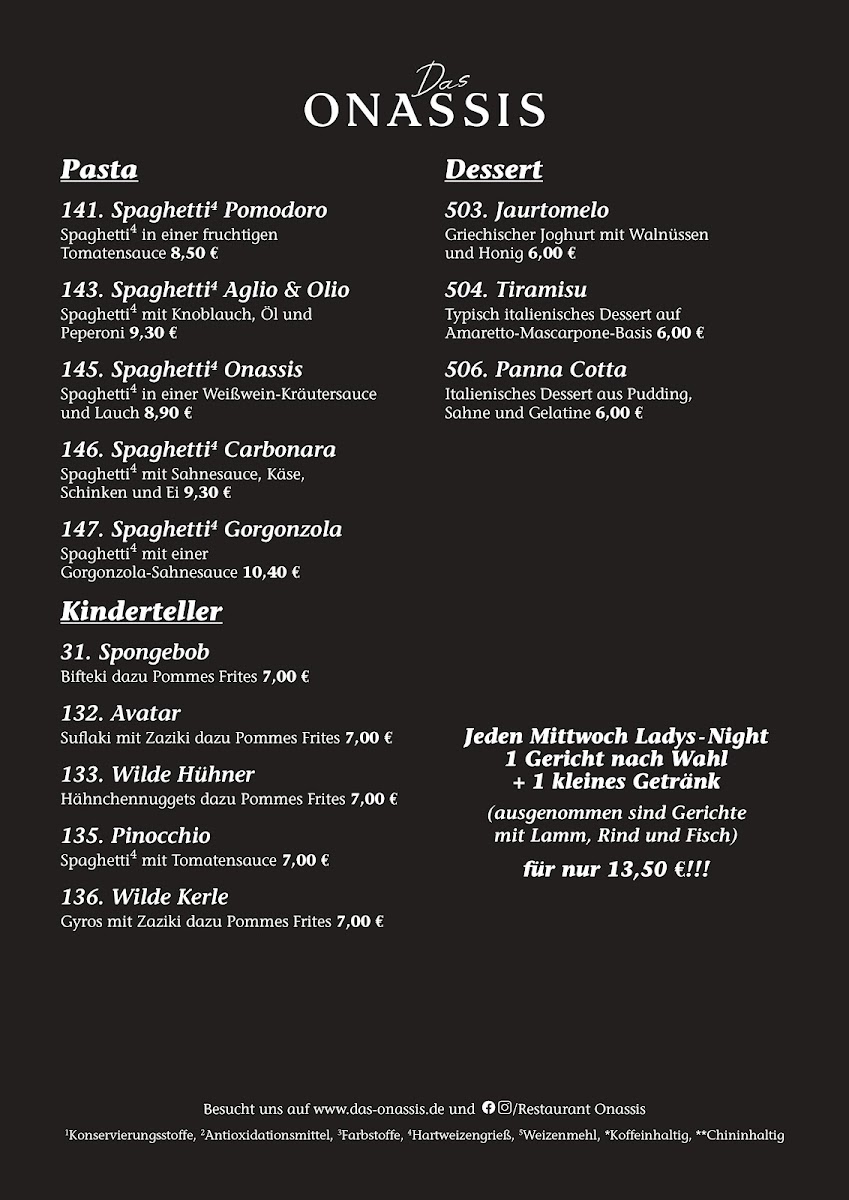 Das
ONASSIS

Pasta

141. Spaghetti$^4$ Pomodoro
Spaghetti$^4$ in einer fruchtigen Tomatensauce 8,50 €

143. Spaghetti$^4$ Aglio & Olio
Spaghetti$^4$ mit Knoblauch, Öl und Peperoni 9,30 €

145. Spaghetti$^4$ Onassis
Spaghetti$^4$ in einer Weißwein-Kräutersauce und Lauch 8,90 €

146. Spaghetti$^4$ Carbonara
Spaghetti$^4$ mit Sahnesauce, Käse, Schinken und Ei 9,30 €

147. Spaghetti$^4$ Gorgonzola
Spaghetti$^4$ mit einer Gorgonzola-Sahnesauce 10,40 €

Kinderteller

31. Spongebob
Bifteki dazu Pommes Frites 7,00 €

132. Avatar
Suflaki mit Zaziki dazu Pommes Frites 7,00 €

133. Wilde Hühner
Hähnchennuggets dazu Pommes Frites 7,00 €

135. Pinocchio
Spaghetti$^4$ mit Tomatensauce 7,00 €

136. Wilde Kerle
Gyros mit Zaziki dazu Pommes Frites 7,00 €

Dessert

503. Jaurtomelo
Griechischer Joghurt mit Walnüssen und Honig 6,00 €

504. Tiramisu
Typisch italienisches Dessert auf Amaretto-Mascarpone-Basis 6,00 €

506. Panna Cotta
Italienisches Dessert aus Pudding, Sahne und Gelatine 6,00 €

Jeden Mittwoch Ladys-Night
1 Gericht nach Wahl
+ 1 kleines Getränk
(ausgenommen sind Gerichte mit Lamm, Rind und Fisch)
für nur 13,50 €!!!

Besucht uns auf www.das-onassis.de und /Restaurant Onassis
$^1$Konservierungsstoffe, $^2$Antioxidationsmittel, $^3$Farbstoffe, $^4$Hartweizengrieß, $^5$Weizenmehl, *Koffeinhaltig, **Chininhaltig